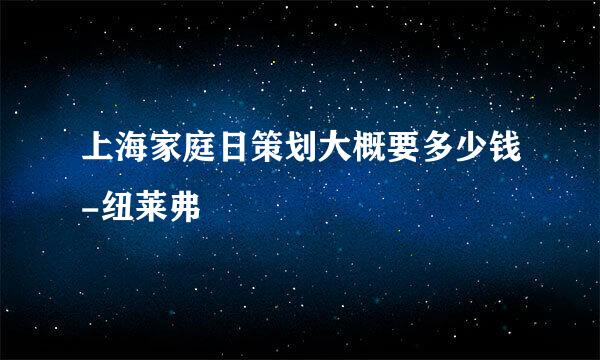 上海家庭日策划大概要多少钱-纽莱弗